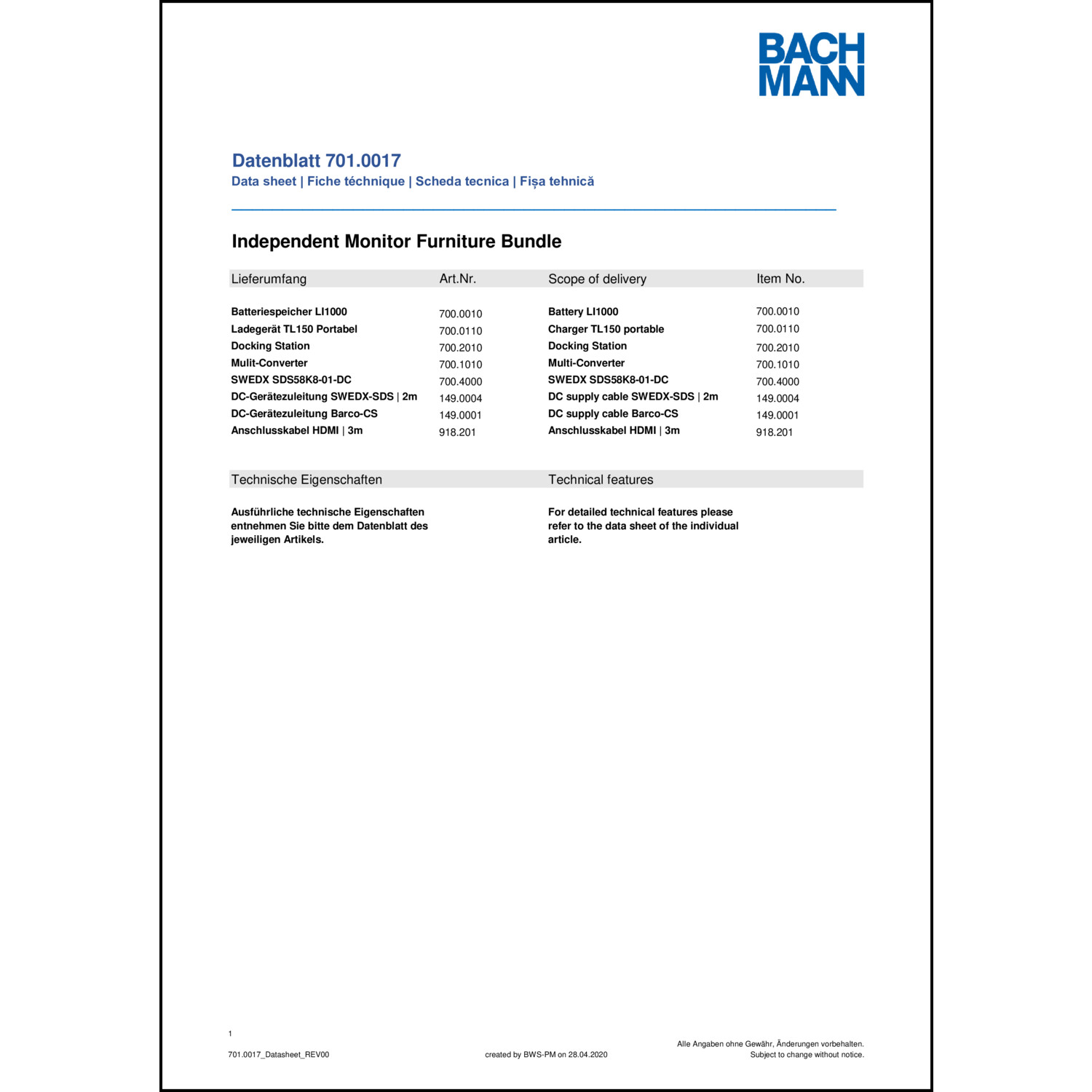 BACH
MANN

Datenblatt 701.0017
Data sheet | Fiche téchnique | Scheda tecnica | Fișa tehnică

Independent Monitor Furniture Bundle

| Lieferumfang | Art.Nr. | Scope of delivery | Item No. |
|---|---|---|---|
| Batteriespeicher LI1000 | 700.0010 | Battery LI1000 | 700.0010 |
| Ladegerät TL150 Portabel | 700.0110 | Charger TL150 portable | 700.0110 |
| Docking Station | 700.2010 | Docking Station | 700.2010 |
| Mulit-Converter | 700.1010 | Multi-Converter | 700.1010 |
| SWEDX SDS58K8-01-DC | 700.4000 | SWEDX SDS58K8-01-DC | 700.4000 |
| DC-Gerätezuleitung SWEDX-SDS \| 2m | 149.0004 | DC supply cable SWEDX-SDS \| 2m | 149.0004 |
| DC-Gerätezuleitung Barco-CS | 149.0001 | DC supply cable Barco-CS | 149.0001 |
| Anschlusskabel HDMI \| 3m | 918.201 | Anschlusskabel HDMI \| 3m | 918.201 |

Technische Eigenschaften

Ausführliche technische Eigenschaften entnehmen Sie bitte dem Datenblatt des jeweiligen Artikels.

Technical features

For detailed technical features please refer to the data sheet of the individual article.

1

701.0017_Datasheet_REV00

created by BWS-PM on 28.04.2020

Alle Angaben ohne Gewähr, Änderungen vorbehalten.
Subject to change without notice.